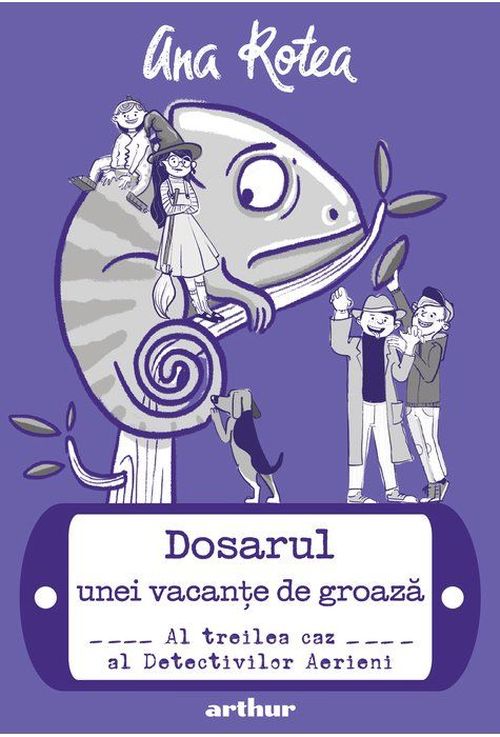 Ana Rotea

Dosarul
unei vacanțe de groază

Al treilea caz
al Detectivilor Aerieni

arthur